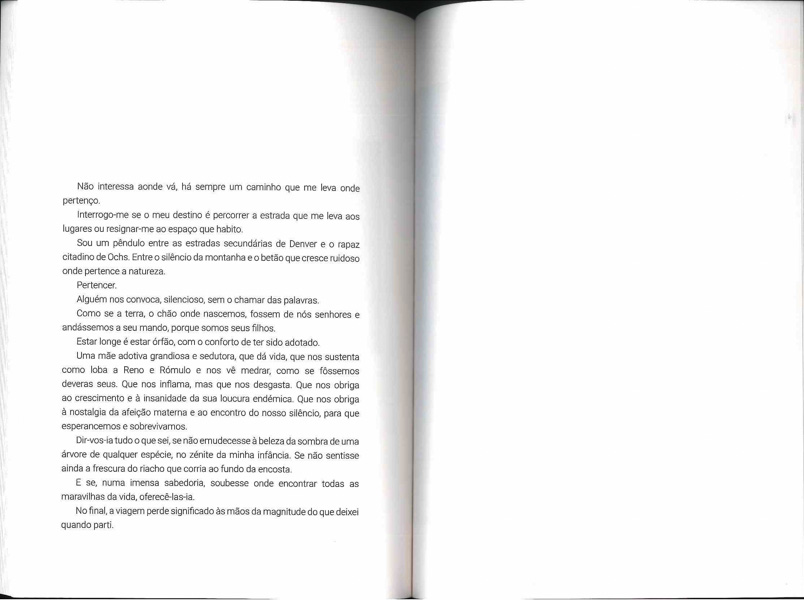 Não interessa aonde vá, há sempre um caminho que me leva onde pertenço.

Interrogo-me se o meu destino é percorrer a estrada que me leva aos lugares ou resignar-me ao espaço que habito.

Sou um pêndulo entre as estradas secundárias de Denver e o rapaz citadino de Ochs. Entre o silêncio da montanha e o betão que cresce ruidoso onde pertence a natureza.

Pertencer.

Alguém nos convoca, silencioso, sem o chamar das palavras.

Como se a terra, o chão onde nascemos, fossem de nós senhores e andássemos a seu mando, porque somos seus filhos.

Estar longe é estar órfão, com o conforto de ter sido adotado.

Uma mãe adotiva grandiosa e sedutora, que dá vida, que nos sustenta como loba a Reno e Rómulo e nos vê medrar, como se fôssemos deveras seus. Que nos inflama, mas que nos desgasta. Que nos obriga ao crescimento e à insanidade da sua loucura endémica. Que nos obriga à nostalgia da afeição materna e ao encontro do nosso silêncio, para que esperancemos e sobrevivamos.

Dir-vos-ia tudo o que sei, se não emudecesse à beleza da sombra de uma árvore de qualquer espécie, no zénite da minha infância. Se não sentisse ainda a frescura do riacho que corria ao fundo da encosta.

E se, numa imensa sabedoria, soubesse onde encontrar todas as maravilhas da vida, oferecê-las-ia.

No final, a viagem perde significado às mãos da magnitude do que deixei quando parti.